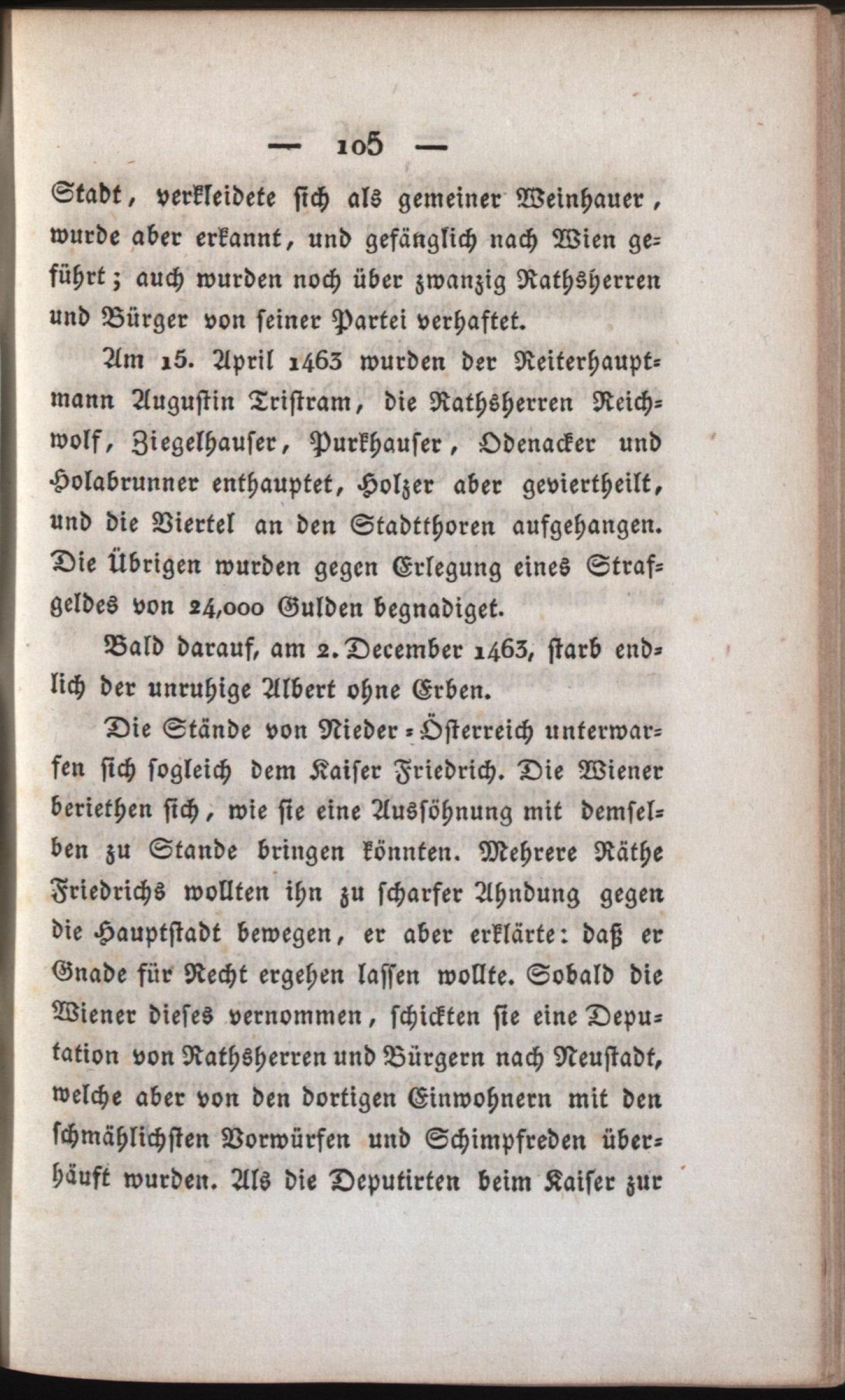 — 105 —

Stadt, verkleidete sich als gemeiner Weinhauer, wurde aber erkannt, und gefänglich nach Wien geführt; auch wurden noch über zwanzig Rathsherren und Bürger von seiner Partei verhaftet.

Am 15. April 1463 wurden der Reiterhauptmann Augustin Tristram, die Rathsherren Reichwolf, Ziegelhauser, Purkhauser, Odenacker und Holabrunner enthauptet, Holzer aber geviertheilt, und die Viertel an den Stadtthoren aufgehangen. Die Übrigen wurden gegen Erlegung eines Strafgeldes von 24,000 Gulden begnadiget.

Bald darauf, am 2. December 1463, starb endlich der unruhige Albert ohne Erben.

Die Stände von Nieder-Österreich unterwarfen sich sogleich dem Kaiser Friedrich. Die Wiener beriethen sich, wie sie eine Aussöhnung mit demselben zu Stande bringen könnten. Mehrere Räthe Friedrichs wollten ihn zu scharfer Ahndung gegen die Hauptstadt bewegen, er aber erklärte: daß er Gnade für Recht ergehen lassen wollte. Sobald die Wiener dieses vernommen, schickten sie eine Deputation von Rathsherren und Bürgern nach Neustadt, welche aber von den dortigen Einwohnern mit den schmählichsten Vorwürfen und Schimpfreden überhäuft wurden. Als die Deputirten beim Kaiser zur